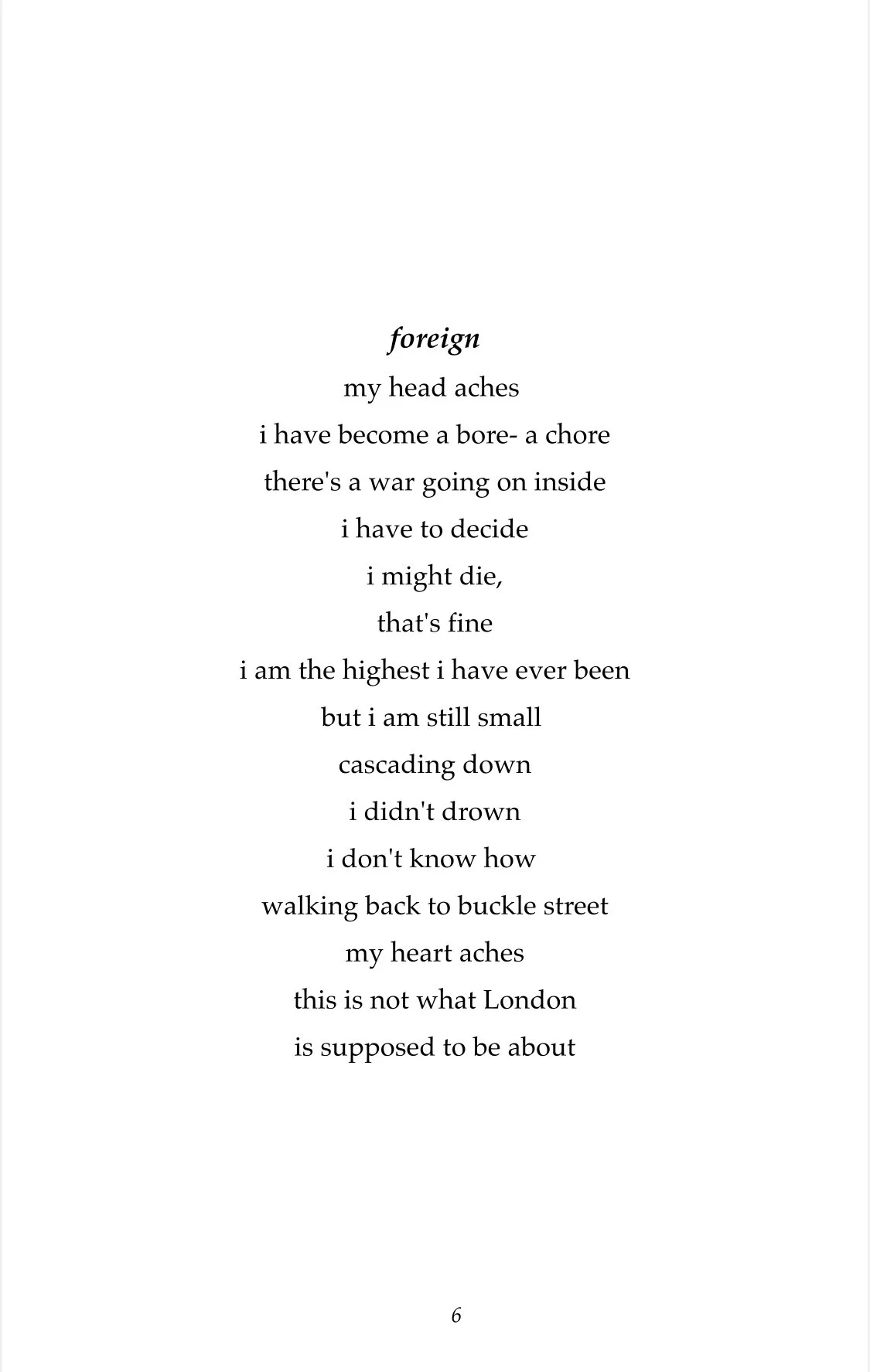 foreign

my head aches
i have become a bore- a chore
there's a war going on inside
i have to decide
i might die,
that's fine
i am the highest i have ever been
but i am still small
cascading down
i didn't drown
i don't know how
walking back to buckle street
my heart aches
this is not what London
is supposed to be about

6